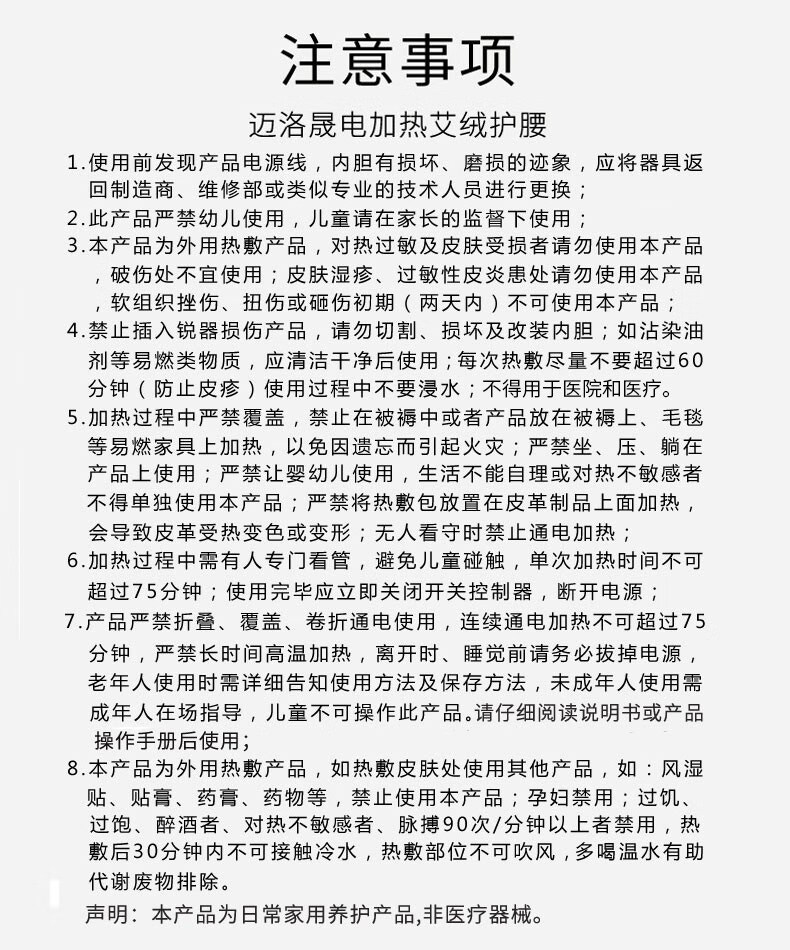 注意事项

迈洛晟电加热艾绒护腰

1.使用前发现产品电源线，内胆有损坏、磨损的迹象，应将器具返回制造商、维修部或类似专业的技术人员进行更换；

2.此产品严禁幼儿使用，儿童请在家长的监督下使用；

3.本产品为外用热敷产品，对热过敏及皮肤受损者请勿使用本产品，破伤处不宜使用；皮肤湿疹、过敏性皮炎患处请勿使用本产品，软组织挫伤、扭伤或砸伤初期（两天内）不可使用本产品；

4.禁止插入锐器损伤产品，请勿切割、损坏及改装内胆；如沾染油剂等易燃类物质，应清洁干净后使用；每次热敷尽量不要超过60分钟（防止皮疹）使用过程中不要浸水；不得用于医院和医疗。

5.加热过程中严禁覆盖，禁止在被褥中或者产品放在被褥上、毛毯等易燃家具上加热，以免因遗忘而引起火灾；严禁坐、压、躺在产品上使用；严禁让婴幼儿使用，生活不能自理或对热不敏感者不得单独使用本产品；严禁将热敷包放置在皮革制品上面加热，会导致皮革受热变色或变形；无人看守时禁止通电加热；

6.加热过程中需有人专门看管，避免儿童碰触，单次加热时间不可超过75分钟；使用完毕应立即关闭开关控制器，断开电源；

7.产品严禁折叠、覆盖、卷折通电使用，连续通电加热不可超过75分钟，严禁长时间高温加热，离开时、睡觉前请务必拔掉电源，老年人使用时需详细告知使用方法及保存方法，未成年人使用需成年人在场指导，儿童不可操作此产品。请仔细阅读说明书或产品操作手册后使用；

8.本产品为外用热敷产品，如热敷皮肤处使用其他产品，如：风湿贴、贴膏、药膏、药物等，禁止使用本产品；孕妇禁用；过饥、过饱、醉酒者、对热不敏感者、脉搏90次/分钟以上者禁用，热敷后30分钟内不可接触冷水，热敷部位不可吹风，多喝温水有助代谢废物排除。

声明：本产品为日常家用养护产品,非医疗器械。